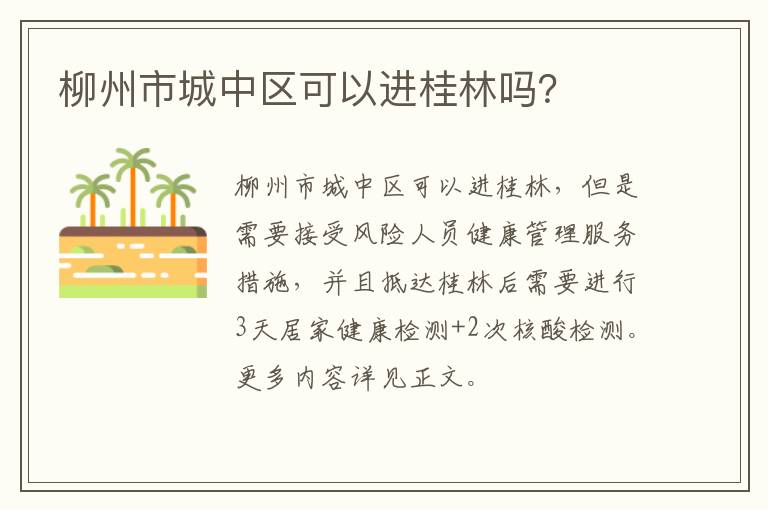 柳州市城中区可以进桂林吗?

柳州市城中区可以进桂林，但是需要接受风险人员健康管理服务措施，并且抵达桂林后需要进行3天居家健康检测+2次核酸检测。更多内容详见正文。